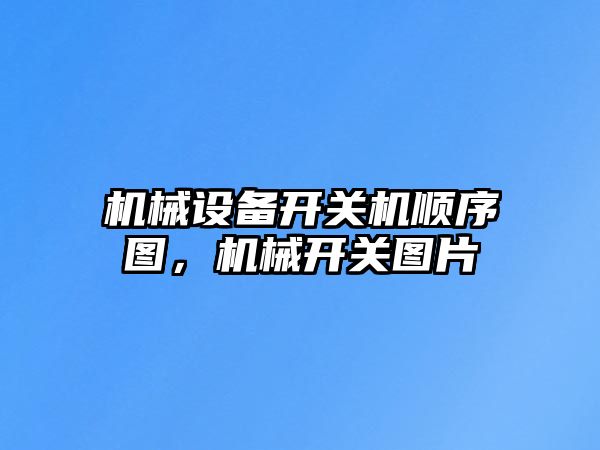 机械设备开关机顺序图，机械开关图片